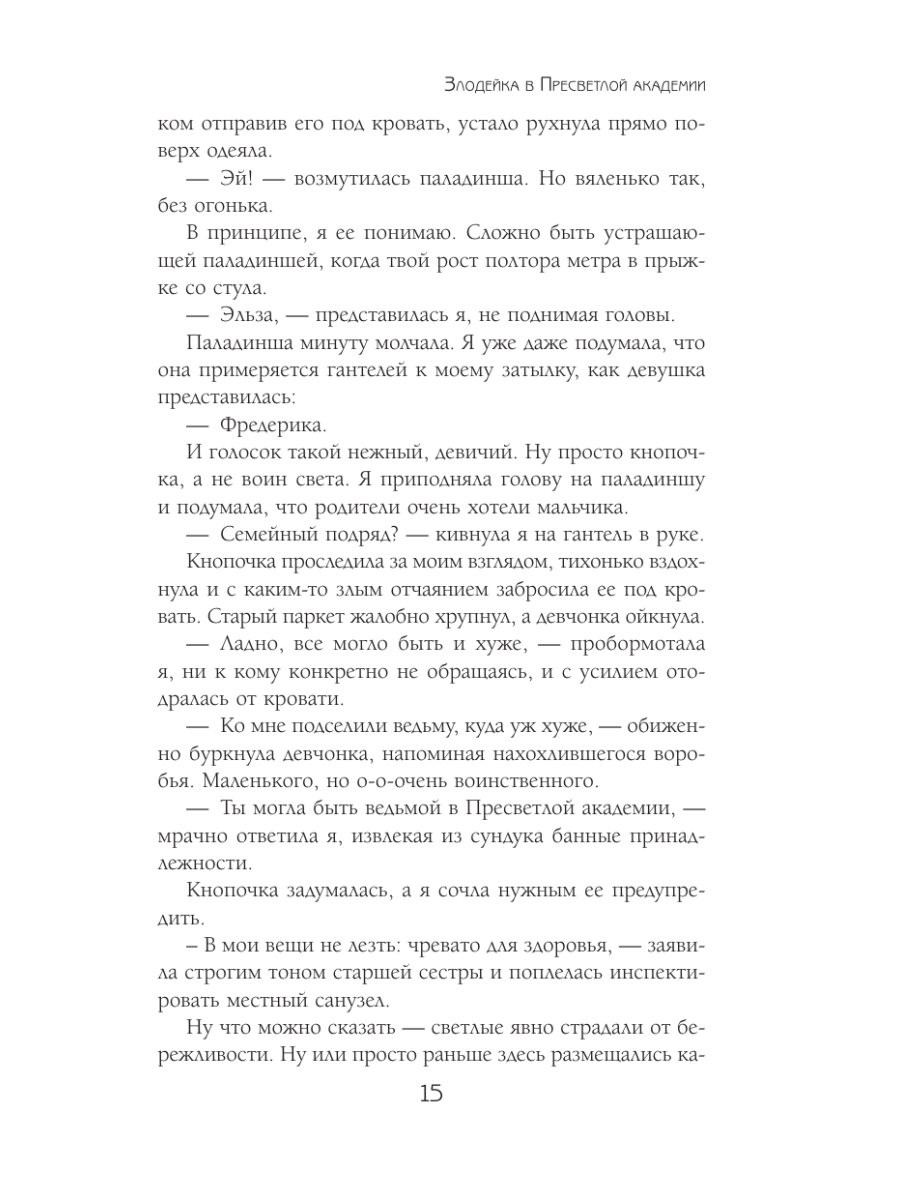 Злодейка в Пресветлой академии

ком отправив его под кровать, устало рухнула прямо поверх одеяла.

— Эй! — возмутилась паладинша. Но вяленько так, без огонька.

В принципе, я ее понимаю. Сложно быть устрашающей паладиншей, когда твой рост полтора метра в прыжке со стула.

— Эльза, — представилась я, не поднимая головы.

Паладинша минуту молчала. Я уже даже подумала, что она примеряется гантелей к моему затылку, как девушка представилась:

— Фредерика.

И голосок такой нежный, девичий. Ну просто кнопочка, а не воин света. Я приподняла голову на паладиншу и подумала, что родители очень хотели мальчика.

— Семейный подряд? — кивнула я на гантель в руке.

Кнопочка проследила за моим взглядом, тихонько вздохнула и с каким-то злым отчаянием забросила ее под кровать. Старый паркет жалобно хрупнул, а девчонка ойкнула.

— Ладно, все могло быть и хуже, — пробормотала я, ни к кому конкретно не обращаясь, и с усилием отодралась от кровати.

— Ко мне подселили ведьму, куда уж хуже, — обиженно буркнула девчонка, напоминая нахохлившегося воробья. Маленького, но о-о-очень воинственного.

— Ты могла быть ведьмой в Пресветлой академии, — мрачно ответила я, извлекая из сундука банные принадлежности.

Кнопочка задумалась, а я сочла нужным ее предупредить.

– В мои вещи не лезть: чревато для здоровья, — заявила строгим тоном старшей сестры и поплелась инспектировать местный санузел.

Ну что можно сказать — светлые явно страдали от бережливости. Ну или просто раньше здесь размещались ка-

15